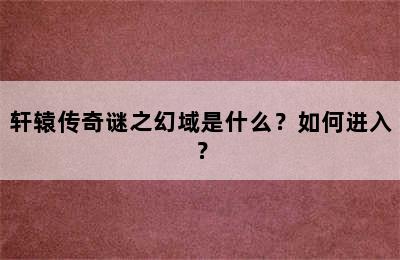 轩辕传奇谜之幻域是什么？如何进入？